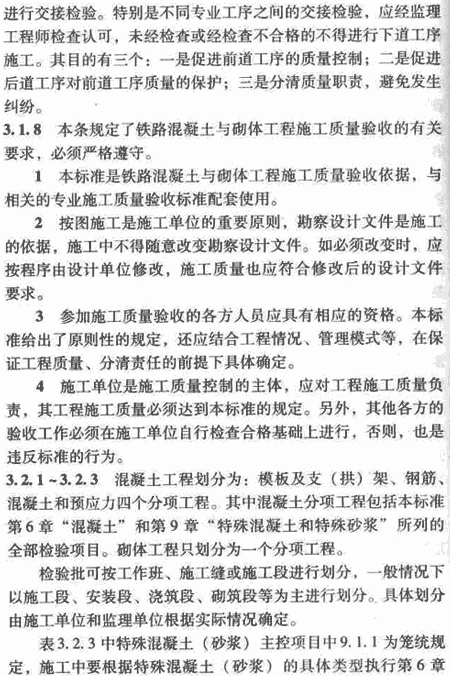 进行交接检验。特别是不同专业工序之间的交接检验，应经监理工程师检查认可，未经检查或经检查不合格的不得进行下道工序施工。其目的有三个：一是促进前道工序的质量控制；二是促进后道工序对前道工序质量的保护；三是分清质量职责，避免发生纠纷。

3.1.8 本条规定了铁路混凝土与砌体工程施工质量验收的有关要求，必须严格遵守。

1 本标准是铁路混凝土与砌体工程施工质量验收依据，与相关的专业施工质量验收标准配套使用。

2 按图施工是施工单位的重要原则，勘察设计文件是施工的依据，施工中不得随意改变勘察设计文件。如必须改变时，应按程序由设计单位修改，施工质量也应符合修改后的设计文件要求。

3 参加施工质量验收的各方人员应具有相应的资格。本标准给出了原则性的规定，还应结合工程情况、管理模式等，在保证工程质量、分清责任的前提下具体确定。

4 施工单位是施工质量控制的主体，应对工程施工质量负责，其工程施工质量必须达到本标准的规定。另外，其他各方的验收工作必须在施工单位自行检查合格基础上进行，否则，也是违反标准的行为。

3.2.1～3.2.3 混凝土工程划分为：模板及支（拱）架、钢筋、混凝土和预应力四个分项工程。其中混凝土分项工程包括本标准第6章“混凝土”和第9章“特殊混凝土和特殊砂浆”所列的全部检验项目。砌体工程只划分为一个分项工程。

检验批可按工作班、施工缝或施工段进行划分，一般情况下以施工段、安装段、浇筑段、砌筑段等为主进行划分。具体划分由施工单位和监理单位根据实际情况确定。

表3.2.3中特殊混凝土（砂浆）主控项目中9.1.1为笼统规定，施工中要根据特殊混凝土（砂浆）的具体类型执行第6章